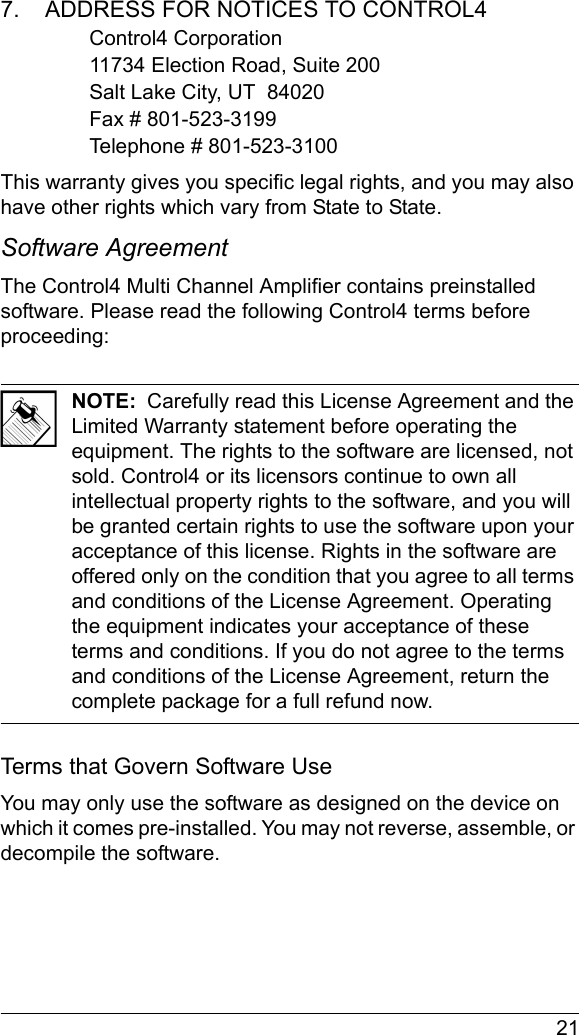 7. ADDRESS FOR NOTICES TO CONTROL4

Control4 Corporation
11734 Election Road, Suite 200
Salt Lake City, UT 84020
Fax # 801-523-3199
Telephone # 801-523-3100

This warranty gives you specific legal rights, and you may also have other rights which vary from State to State.

Software Agreement

The Control4 Multi Channel Amplifier contains preinstalled software. Please read the following Control4 terms before proceeding:

NOTE: Carefully read this License Agreement and the Limited Warranty statement before operating the equipment. The rights to the software are licensed, not sold. Control4 or its licensors continue to own all intellectual property rights to the software, and you will be granted certain rights to use the software upon your acceptance of this license. Rights in the software are offered only on the condition that you agree to all terms and conditions of the License Agreement. Operating the equipment indicates your acceptance of these terms and conditions. If you do not agree to the terms and conditions of the License Agreement, return the complete package for a full refund now.

Terms that Govern Software Use

You may only use the software as designed on the device on which it comes pre-installed. You may not reverse, assemble, or decompile the software.

21